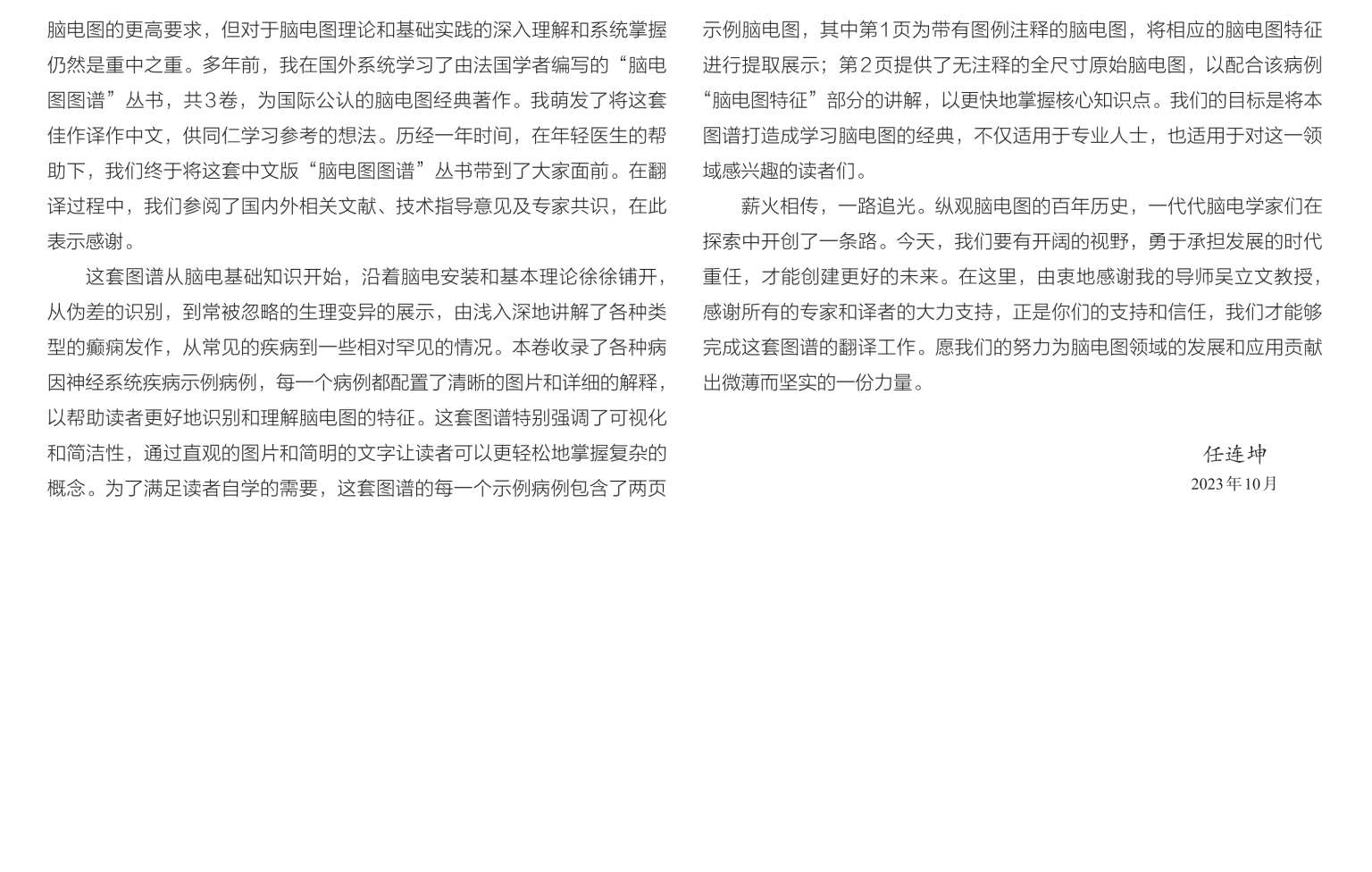 脑电图的更高要求，但对于脑电图理论和基础实践的深入理解和系统掌握仍然是重中之重。多年前，我在国外系统学习了由法国学者编写的“脑电图图谱”丛书，共3卷，为国际公认的脑电图经典著作。我萌发了将这套佳作译作中文，供同仁学习参考的想法。历经一年时间，在年轻医生的帮助下，我们终于将这套中文版“脑电图图谱”丛书带到了大家面前。在翻译过程中，我们参阅了国内外相关文献、技术指导意见及专家共识，在此表示感谢。

这套图谱从脑电基础知识开始，沿着脑电安装和基本理论徐徐铺开，从伪差的识别，到常被忽略的生理变异的展示，由浅入深地讲解了各种类型的癫痫发作，从常见的疾病到一些相对罕见的情况。本卷收录了各种病因神经系统疾病示例病例，每一个病例都配置了清晰的图片和详细的解释，以帮助读者更好地识别和理解脑电图的特征。这套图谱特别强调了可视化和简洁性，通过直观的图片和简明的文字让读者可以更轻松地掌握复杂的概念。为了满足读者自学的需要，这套图谱的每一个示例病例包含了两页示例脑电图，其中第1页为带有图例注释的脑电图，将相应的脑电图特征进行提取展示；第2页提供了无注释的全尺寸原始脑电图，以配合该病例“脑电图特征”部分的讲解，以更快地掌握核心知识点。我们的目标是将本图谱打造成学习脑电图的经典，不仅适用于专业人士，也适用于对这一领域感兴趣的读者们。

薪火相传，一路追光。纵观脑电图的百年历史，一代代脑电学家们在探索中开创了一条路。今天，我们要有开阔的视野，勇于承担发展的时代重任，才能创建更好的未来。在这里，由衷地感谢我的导师吴立文教授，感谢所有的专家和译者的大力支持，正是你们的支持和信任，我们才能够完成这套图谱的翻译工作。愿我们的努力为脑电图领域的发展和应用贡献出微薄而坚实的一份力量。

任连坤
2023年10月